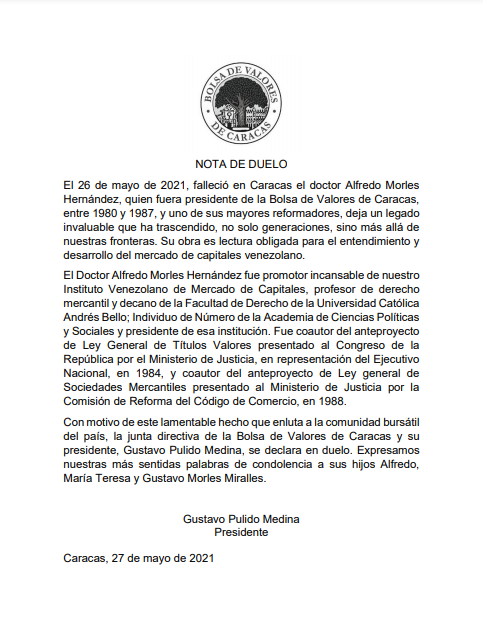 BOLSA DE VALORES
DE CARACAS

NOTA DE DUELO

El 26 de mayo de 2021, falleció en Caracas el doctor Alfredo Morles Hernández, quien fuera presidente de la Bolsa de Valores de Caracas, entre 1980 y 1987, y uno de sus mayores reformadores, deja un legado invaluable que ha trascendido, no solo generaciones, sino más allá de nuestras fronteras. Su obra es lectura obligada para el entendimiento y desarrollo del mercado de capitales venezolano.

El Doctor Alfredo Morles Hernández fue promotor incansable de nuestro Instituto Venezolano de Mercado de Capitales, profesor de derecho mercantil y decano de la Facultad de Derecho de la Universidad Católica Andrés Bello; Individuo de Número de la Academia de Ciencias Políticas y Sociales y presidente de esa institución. Fue coautor del anteproyecto de Ley General de Títulos Valores presentado al Congreso de la República por el Ministerio de Justicia, en representación del Ejecutivo Nacional, en 1984, y coautor del anteproyecto de Ley general de Sociedades Mercantiles presentado al Ministerio de Justicia por la Comisión de Reforma del Código de Comercio, en 1988.

Con motivo de este lamentable hecho que enluta a la comunidad bursátil del país, la junta directiva de la Bolsa de Valores de Caracas y su presidente, Gustavo Pulido Medina, se declara en duelo. Expresamos nuestras más sentidas palabras de condolencia a sus hijos Alfredo, María Teresa y Gustavo Morles Miralles.

Gustavo Pulido Medina
Presidente

Caracas, 27 de mayo de 2021